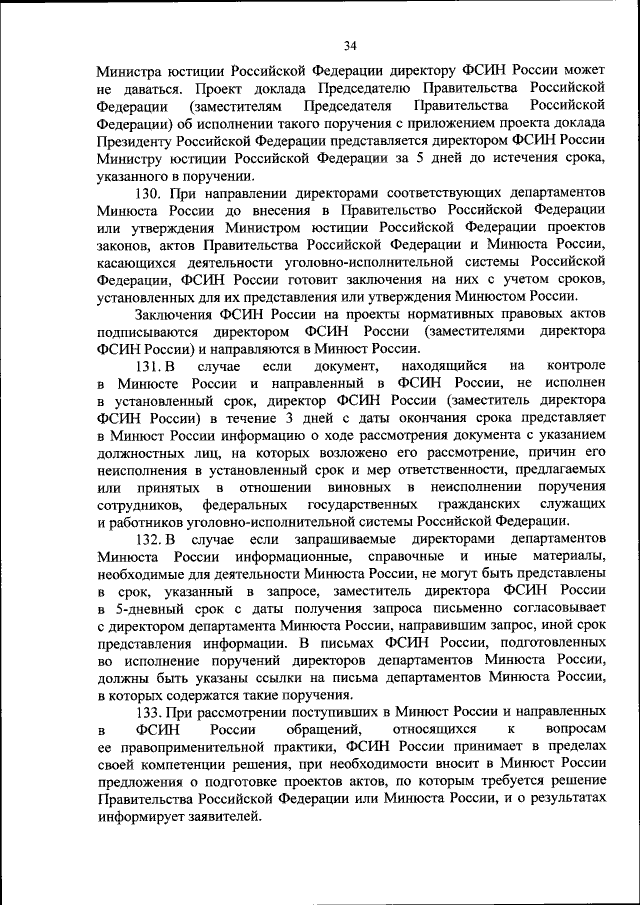 34

Министра юстиции Российской Федерации директору ФСИН России может не даваться. Проект доклада Председателю Правительства Российской Федерации (заместителям Председателя Правительства Российской Федерации) об исполнении такого поручения с приложением проекта доклада Президенту Российской Федерации представляется директором ФСИН России Министру юстиции Российской Федерации за 5 дней до истечения срока, указанного в поручении.

130. При направлении директорами соответствующих департаментов Минюста России до внесения в Правительство Российской Федерации или утверждения Министром юстиции Российской Федерации проектов законов, актов Правительства Российской Федерации и Минюста России, касающихся деятельности уголовно-исполнительной системы Российской Федерации, ФСИН России готовит заключения на них с учетом сроков, установленных для их представления или утверждения Минюстом России.

Заключения ФСИН России на проекты нормативных правовых актов подписываются директором ФСИН России (заместителями директора ФСИН России) и направляются в Минюст России.

131. В случае если документ, находящийся на контроле в Минюсте России и направленный в ФСИН России, не исполнен в установленный срок, директор ФСИН России (заместитель директора ФСИН России) в течение 3 дней с даты окончания срока представляет в Минюст России информацию о ходе рассмотрения документа с указанием должностных лиц, на которых возложено его рассмотрение, причин его неисполнения в установленный срок и мер ответственности, предлагаемых или принятых в отношении виновных в неисполнении поручения сотрудников, федеральных государственных гражданских служащих и работников уголовно-исполнительной системы Российской Федерации.

132. В случае если запрашиваемые директорами департаментов Минюста России информационные, справочные и иные материалы, необходимые для деятельности Минюста России, не могут быть представлены в срок, указанный в запросе, заместитель директора ФСИН России в 5-дневный срок с даты получения запроса письменно согласовывает с директором департамента Минюста России, направившим запрос, иной срок представления информации. В письмах ФСИН России, подготовленных во исполнение поручений директоров департаментов Минюста России, должны быть указаны ссылки на письма департаментов Минюста России, в которых содержатся такие поручения.

133. При рассмотрении поступивших в Минюст России и направленных в ФСИН России обращений, относящихся к вопросам ее правоприменительной практики, ФСИН России принимает в пределах своей компетенции решения, при необходимости вносит в Минюст России предложения о подготовке проектов актов, по которым требуется решение Правительства Российской Федерации или Минюста России, и о результатах информирует заявителей.